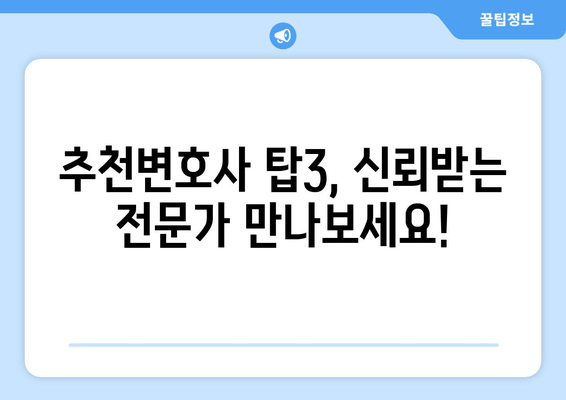 꿀팁정보

추천변호사 탑3, 신뢰받는 전문가 만나보세요!